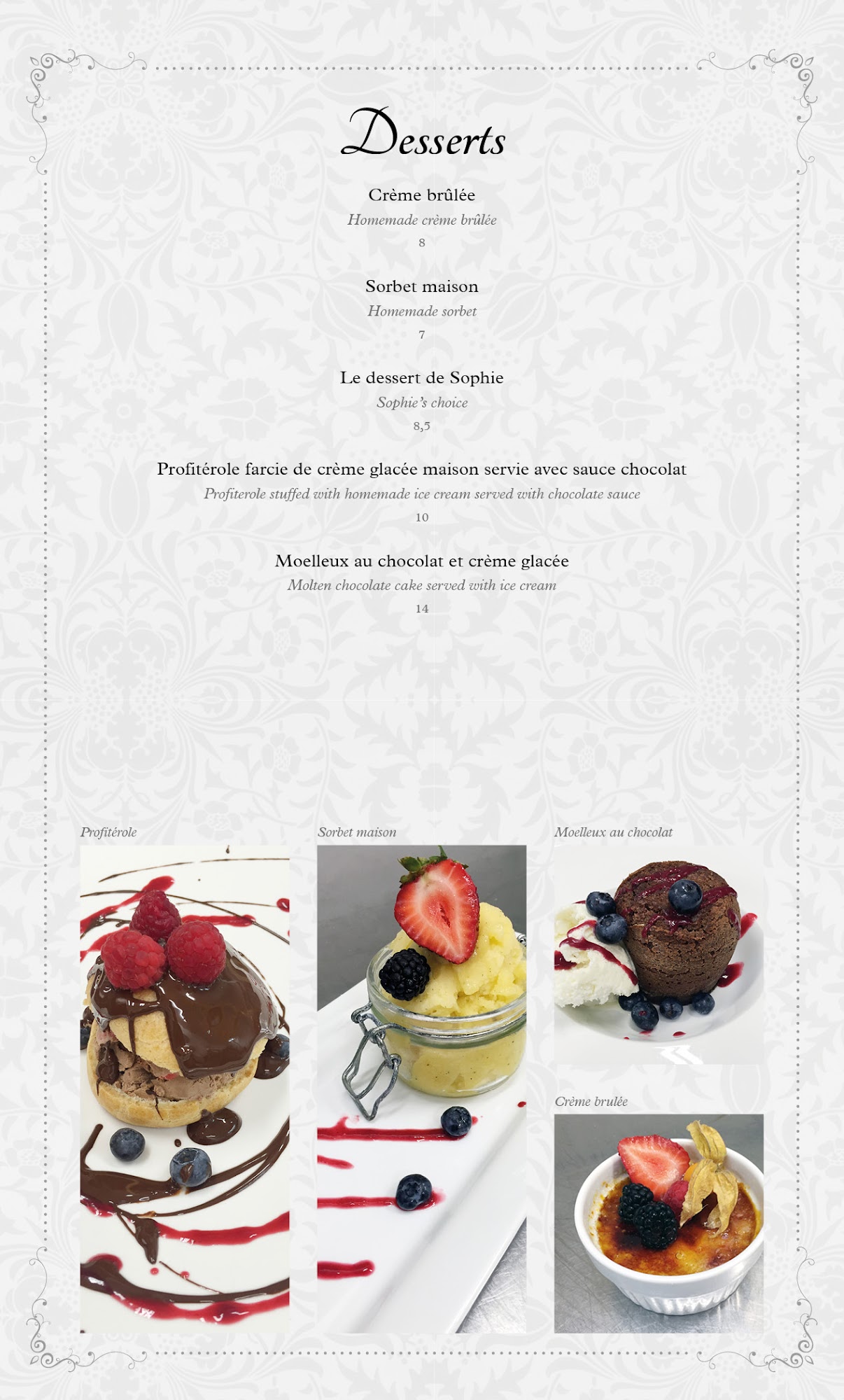 Desserts

Crème brûlée
Homemade crème brûlée
8

Sorbet maison
Homemade sorbet
7

Le dessert de Sophie
Sophie's choice
8,5

Profitérole farcie de crème glacée maison servie avec sauce chocolat
Profiterole stuffed with homemade ice cream served with chocolate sauce
10

Moelleux au chocolat et crème glacée
Molten chocolate cake served with ice cream
14

Profitérole

Sorbet maison

Moelleux au chocolat

Crème brulée